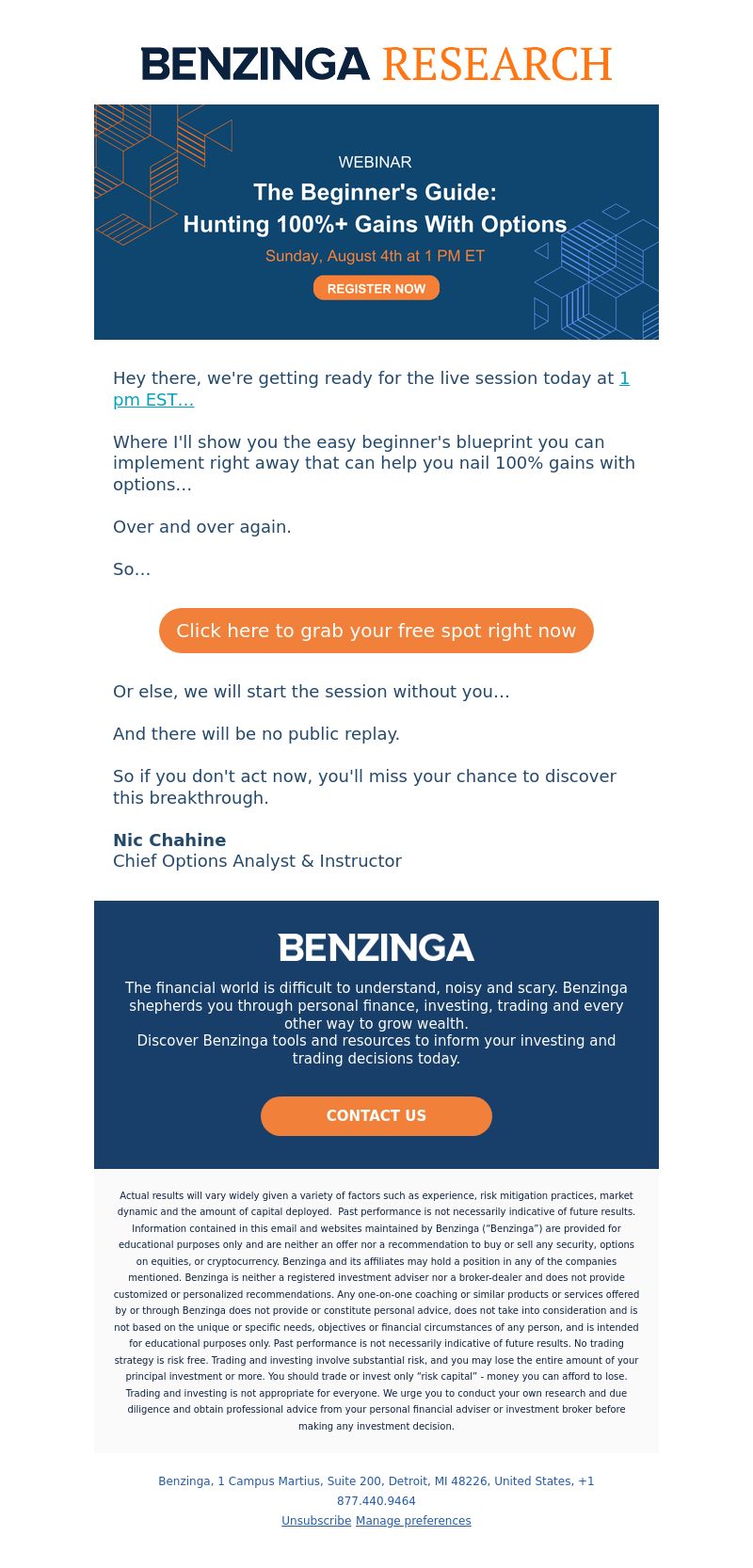 BENZINGA RESEARCH

WEBINAR
The Beginner's Guide:
Hunting 100%+ Gains With Options
Sunday, August 4th at 1 PM ET
REGISTER NOW

Hey there, we're getting ready for the live session today at 1 pm EST...

Where I'll show you the easy beginner's blueprint you can implement right away that can help you nail 100% gains with options...

Over and over again.

So...

Click here to grab your free spot right now

Or else, we will start the session without you...

And there will be no public replay.

So if you don't act now, you'll miss your chance to discover this breakthrough.

Nic Chahine
Chief Options Analyst & Instructor

BENZINGA

The financial world is difficult to understand, noisy and scary. Benzinga shepherds you through personal finance, investing, trading and every other way to grow wealth.
Discover Benzinga tools and resources to inform your investing and trading decisions today.

CONTACT US

Actual results will vary widely given a variety of factors such as experience, risk mitigation practices, market dynamic and the amount of capital deployed. Past performance is not necessarily indicative of future results. Information contained in this email and websites maintained by Benzinga ("Benzinga") are provided for educational purposes only and are neither an offer nor a recommendation to buy or sell any security, options on equities, or cryptocurrency. Benzinga and its affiliates may hold a position in any of the companies mentioned. Benzinga is neither a registered investment adviser nor a broker-dealer and does not provide customized or personalized recommendations. Any one-on-one coaching or similar products or services offered by or through Benzinga does not provide or constitute personal advice, does not take into consideration and is not based on the unique or specific needs, objectives or financial circumstances of any person, and is intended for educational purposes only. Past performance is not necessarily indicative of future results. No trading strategy is risk free. Trading and investing involve substantial risk, and you may lose the entire amount of your principal investment or more. You should trade or invest only "risk capital" - money you can afford to lose. Trading and investing is not appropriate for everyone. We urge you to conduct your own research and due diligence and obtain professional advice from your personal financial adviser or investment broker before making any investment decision.

Benzinga, 1 Campus Martius, Suite 200, Detroit, MI 48226, United States, +1 877.440.9464
Unsubscribe Manage preferences